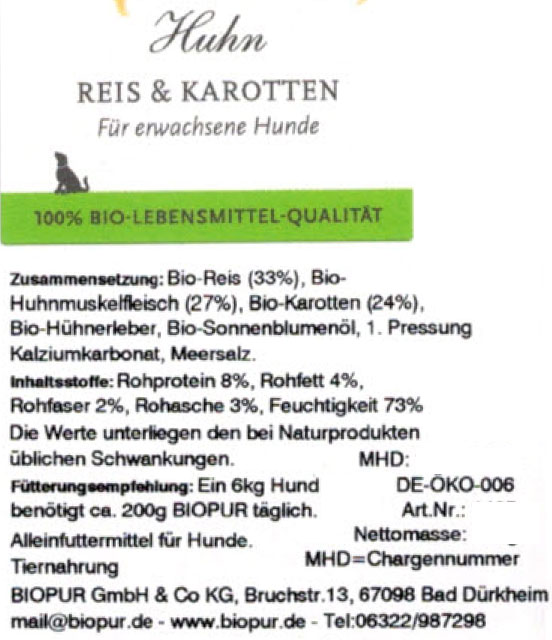 Huhn

REIS & KAROTTEN

Für erwachsene Hunde

100% BIO-LEBENSMITTEL-QUALITÄT

Zusammensetzung: Bio-Reis (33%), Bio-Huhnmuskelfleisch (27%), Bio-Karotten (24%), Bio-Hühnerleber, Bio-Sonnenblumenöl, 1. Pressung Kalziumkarbonat, Meersalz.

Inhaltsstoffe: Rohprotein 8%, Rohfett 4%, Rohfaser 2%, Rohasche 3%, Feuchtigkeit 73%

Die Werte unterliegen den bei Naturprodukten üblichen Schwankungen.

MHD:

Fütterungsempfehlung: Ein 6kg Hund benötigt ca. 200g BIOPUR täglich.

DE-ÖKO-006

Art.Nr.:

Alleinfuttermittel für Hunde.

Nettomasse:

Tiernahrung

MHD=Chargennummer

BIOPUR GmbH & Co KG, Bruchstr.13, 67098 Bad Dürkheim
mail@biopur.de - www.biopur.de - Tel:06322/987298